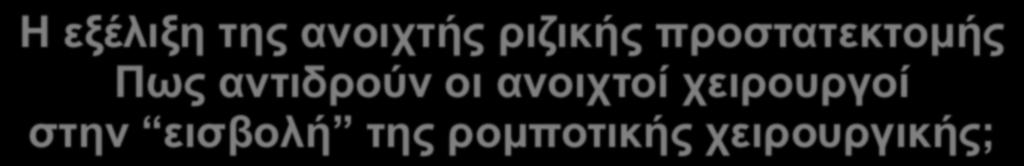 Η εξέλιξη της ανοιχτής ριζικής προστατεκτομής
Πως αντιδρούν οι ανοιχτοί χειρουργοί
στην “εισβολή” της ρομποτικής χειρουργικής;